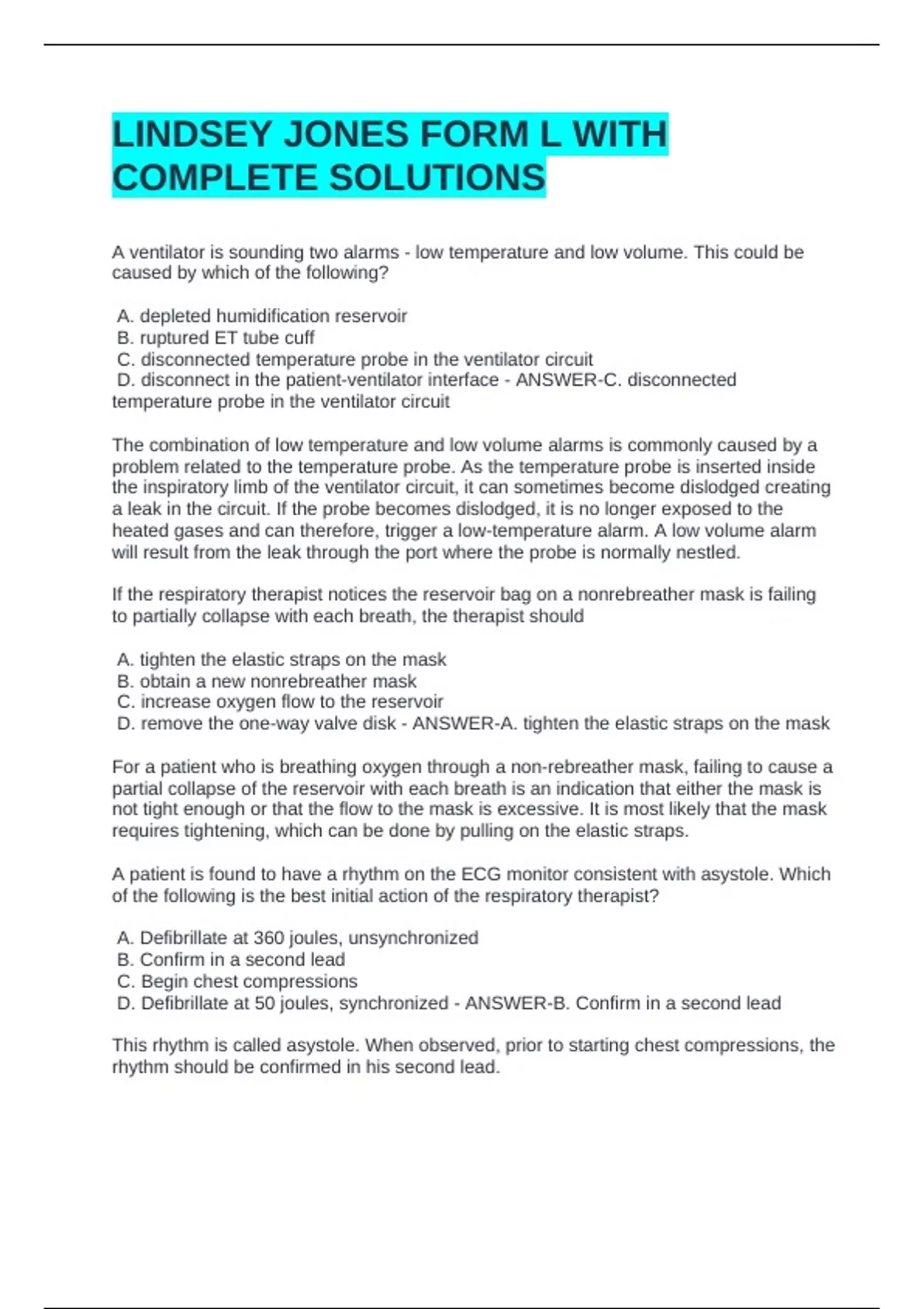 LINDSEY JONES FORM L WITH COMPLETE SOLUTIONS

A ventilator is sounding two alarms - low temperature and low volume. This could be caused by which of the following?

A. depleted humidification reservoir
B. ruptured ET tube cuff
C. disconnected temperature probe in the ventilator circuit
D. disconnect in the patient-ventilator interface - ANSWER-C. disconnected temperature probe in the ventilator circuit

The combination of low temperature and low volume alarms is commonly caused by a problem related to the temperature probe. As the temperature probe is inserted inside the inspiratory limb of the ventilator circuit, it can sometimes become dislodged creating a leak in the circuit. If the probe becomes dislodged, it is no longer exposed to the heated gases and can therefore, trigger a low-temperature alarm. A low volume alarm will result from the leak through the port where the probe is normally nestled.

If the respiratory therapist notices the reservoir bag on a nonrebreather mask is failing to partially collapse with each breath, the therapist should

A. tighten the elastic straps on the mask
B. obtain a new nonrebreather mask
C. increase oxygen flow to the reservoir
D. remove the one-way valve disk - ANSWER-A. tighten the elastic straps on the mask

For a patient who is breathing oxygen through a non-rebreather mask, failing to cause a partial collapse of the reservoir with each breath is an indication that either the mask is not tight enough or that the flow to the mask is excessive. It is most likely that the mask requires tightening, which can be done by pulling on the elastic straps.

A patient is found to have a rhythm on the ECG monitor consistent with asystole. Which of the following is the best initial action of the respiratory therapist?

A. Defibrillate at 360 joules, unsynchronized
B. Confirm in a second lead
C. Begin chest compressions
D. Defibrillate at 50 joules, synchronized - ANSWER-B. Confirm in a second lead

This rhythm is called asystole. When observed, prior to starting chest compressions, the rhythm should be confirmed in his second lead.